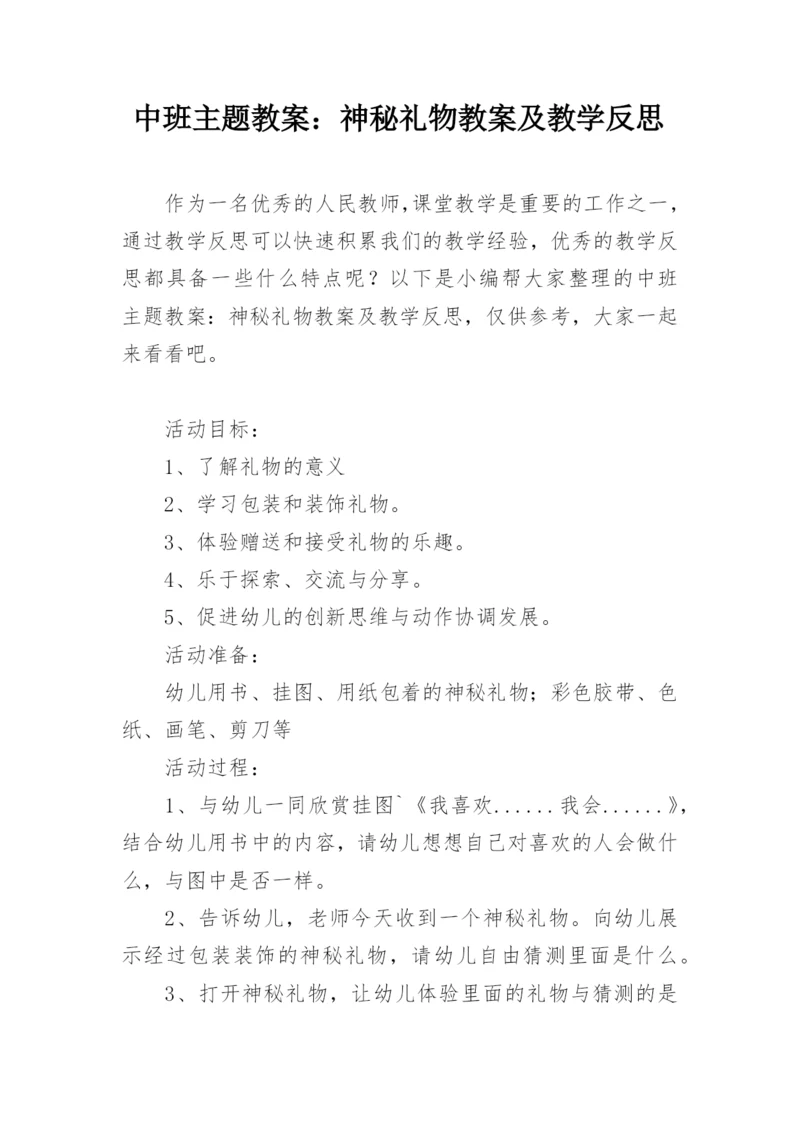 中班主题教案：神秘礼物教案及教学反思

作为一名优秀的人民教师,课堂教学是重要的工作之一，通过教学反思可以快速积累我们的教学经验，优秀的教学反思都具备一些什么特点呢？以下是小编帮大家整理的中班主题教案：神秘礼物教案及教学反思，仅供参考，大家一起来看看吧。

活动目标：

1、了解礼物的意义

2、学习包装和装饰礼物。

3、体验赠送和接受礼物的乐趣。

4、乐于探索、交流与分享。

5、促进幼儿的创新思维与动作协调发展。

活动准备：

幼儿用书、挂图、用纸包着的神秘礼物；彩色胶带、色纸、画笔、剪刀等

活动过程：

1、与幼儿一同欣赏挂图`《我喜欢......我会......》，结合幼儿用书中的内容，请幼儿想想自己对喜欢的人会做什么，与图中是否一样。

2、告诉幼儿，老师今天收到一个神秘礼物。向幼儿展示经过包装装饰的神秘礼物，请幼儿自由猜测里面是什么。

3、打开神秘礼物，让幼儿体验里面的礼物与猜测的是